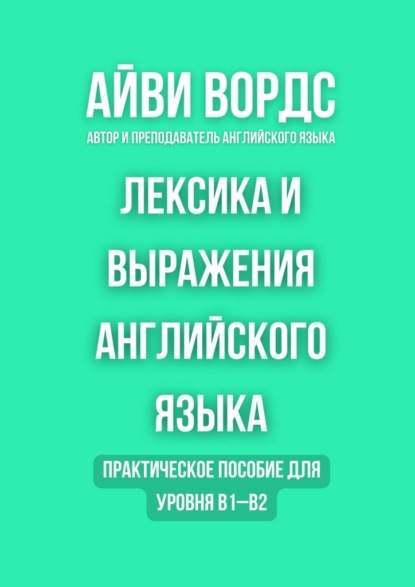 АЙВИ ВОРДС

АВТОР И ПРЕПОДАВАТЕЛЬ АНГЛИЙСКОГО ЯЗЫКА

ЛЕКСИКА И ВЫРАЖЕНИЯ АНГЛИЙСКОГО ЯЗЫКА

ПРАКТИЧЕСКОЕ ПОСОБИЕ ДЛЯ УРОВНЯ B1—B2